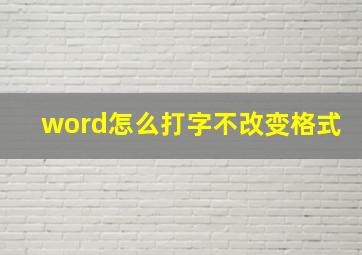 word怎么打字不改变格式